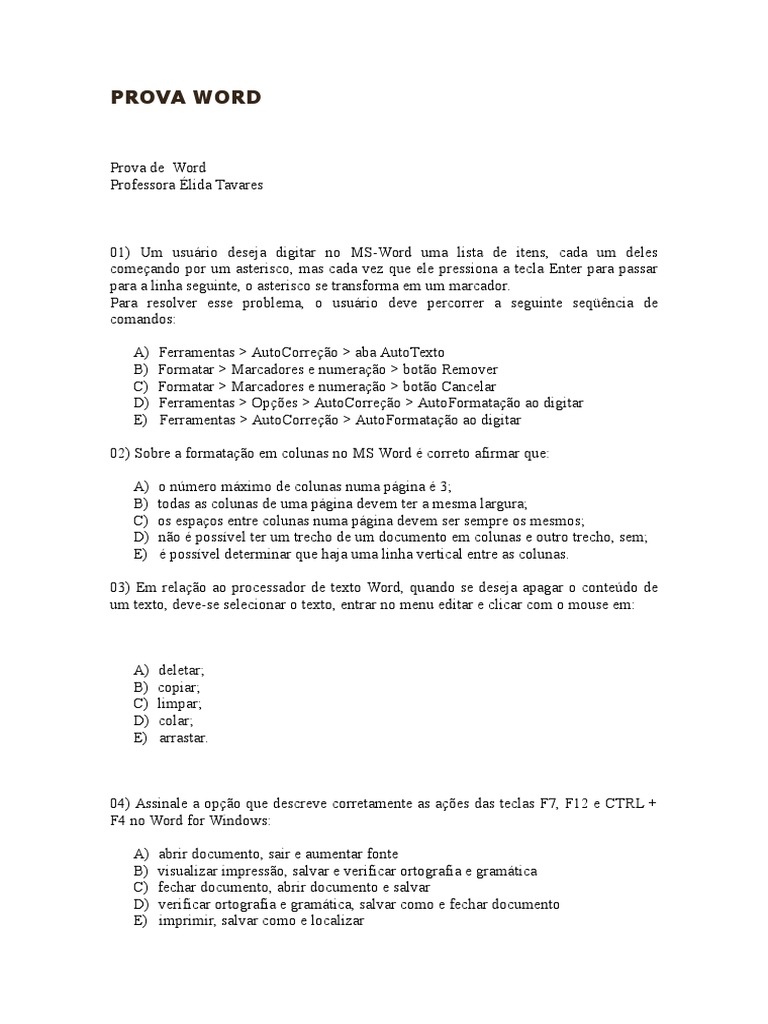 PROVA WORD

Prova de Word
Professora Élida Tavares

01) Um usuário deseja digitar no MS-Word uma lista de itens, cada um deles começando por um asterisco, mas cada vez que ele pressiona a tecla Enter para passar para a linha seguinte, o asterisco se transforma em um marcador.
Para resolver esse problema, o usuário deve percorrer a seguinte seqüência de comandos:

A) Ferramentas > AutoCorreção > aba AutoTexto
B) Formatar > Marcadores e numeração > botão Remover
C) Formatar > Marcadores e numeração > botão Cancelar
D) Ferramentas > Opções > AutoCorreção > AutoFormatação ao digitar
E) Ferramentas > AutoCorreção > AutoFormatação ao digitar

02) Sobre a formatação em colunas no MS Word é correto afirmar que:

A) o número máximo de colunas numa página é 3;
B) todas as colunas de uma página devem ter a mesma largura;
C) os espaços entre colunas numa página devem ser sempre os mesmos;
D) não é possível ter um trecho de um documento em colunas e outro trecho, sem;
E) é possível determinar que haja uma linha vertical entre as colunas.

03) Em relação ao processador de texto Word, quando se deseja apagar o conteúdo de um texto, deve-se selecionar o texto, entrar no menu editar e clicar com o mouse em:

A) deletar;
B) copiar;
C) limpar;
D) colar;
E) arrastar.

04) Assinale a opção que descreve corretamente as ações das teclas F7, F12 e CTRL + F4 no Word for Windows:

A) abrir documento, sair e aumentar fonte
B) visualizar impressão, salvar e verificar ortografia e gramática
C) fechar documento, abrir documento e salvar
D) verificar ortografia e gramática, salvar como e fechar documento
E) imprimir, salvar como e localizar